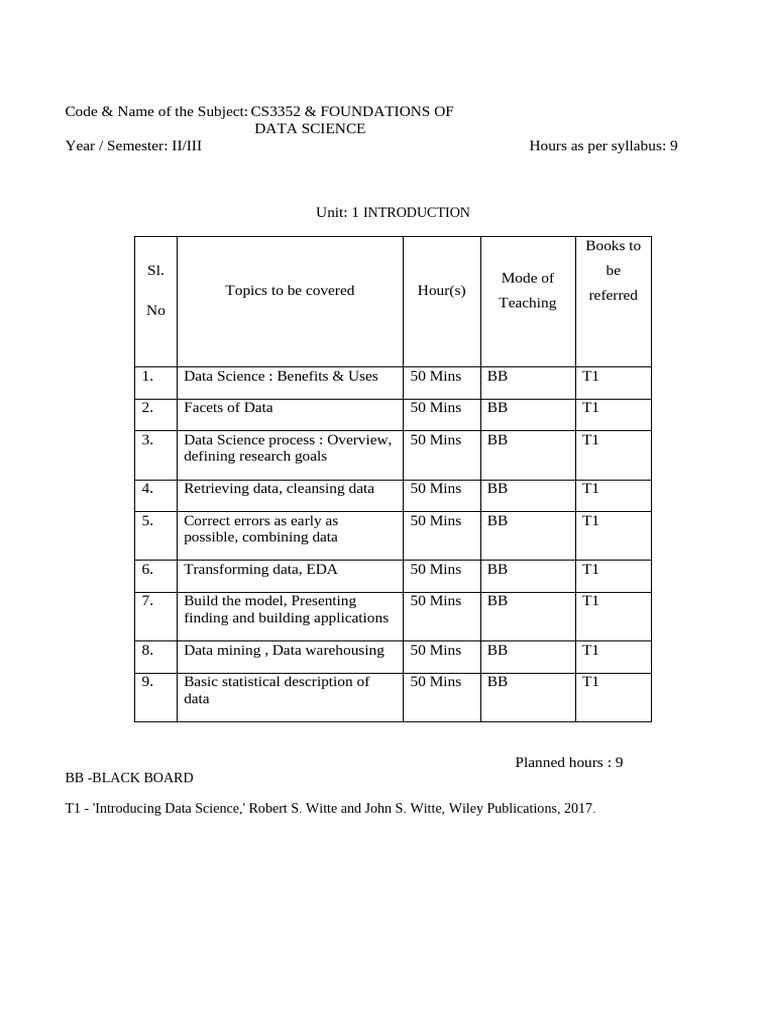 Code & Name of the Subject: CS3352 & FOUNDATIONS OF DATA SCIENCE
Year / Semester: II/III

Hours as per syllabus: 9

Unit: 1 INTRODUCTION

| Sl. No | Topics to be covered | Hour(s) | Mode of Teaching | Books to be referred |
|---|---|---|---|---|
| 1. | Data Science : Benefits & Uses | 50 Mins | BB | T1 |
| 2. | Facets of Data | 50 Mins | BB | T1 |
| 3. | Data Science process : Overview, defining research goals | 50 Mins | BB | T1 |
| 4. | Retrieving data, cleansing data | 50 Mins | BB | T1 |
| 5. | Correct errors as early as possible, combining data | 50 Mins | BB | T1 |
| 6. | Transforming data, EDA | 50 Mins | BB | T1 |
| 7. | Build the model, Presenting finding and building applications | 50 Mins | BB | T1 |
| 8. | Data mining , Data warehousing | 50 Mins | BB | T1 |
| 9. | Basic statistical description of data | 50 Mins | BB | T1 |

Planned hours : 9

BB -BLACK BOARD

T1 - 'Introducing Data Science,' Robert S. Witte and John S. Witte, Wiley Publications, 2017.